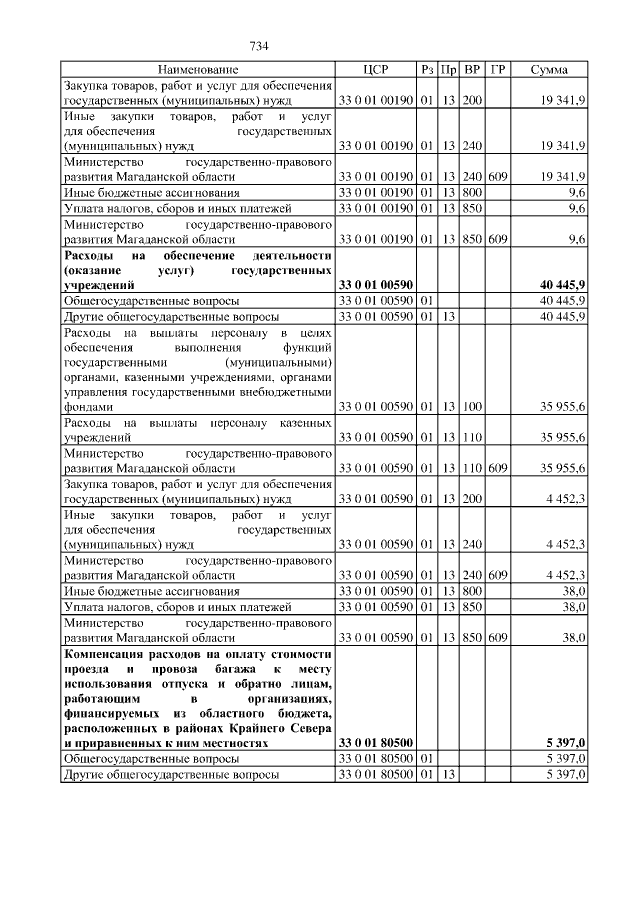 734

| Наименование | ЦСР | Рз | Пр | ВР | ГР | Сумма |
|---|---|---|---|---|---|---|
| Закупка товаров, работ и услуг для обеспечения государственных (муниципальных) нужд | 33 0 01 00190 | 01 | 13 | 200 | | 19 341,9 |
| Иные закупки товаров, работ и услуг для обеспечения государственных (муниципальных) нужд | 33 0 01 00190 | 01 | 13 | 240 | | 19 341,9 |
| Министерство государственно-правового развития Магаданской области | 33 0 01 00190 | 01 | 13 | 240 | 609 | 19 341,9 |
| Иные бюджетные ассигнования | 33 0 01 00190 | 01 | 13 | 800 | | 9,6 |
| Уплата налогов, сборов и иных платежей | 33 0 01 00190 | 01 | 13 | 850 | | 9,6 |
| Министерство государственно-правового развития Магаданской области | 33 0 01 00190 | 01 | 13 | 850 | 609 | 9,6 |
| **Расходы на обеспечение деятельности (оказание услуг) государственных учреждений** | **33 0 01 00590** | | | | | **40 445,9** |
| Общегосударственные вопросы | 33 0 01 00590 | 01 | | | | 40 445,9 |
| Другие общегосударственные вопросы | 33 0 01 00590 | 01 | 13 | | | 40 445,9 |
| Расходы на выплаты персоналу в целях обеспечения выполнения функций государственными (муниципальными) органами, казенными учреждениями, органами управления государственными внебюджетными фондами | 33 0 01 00590 | 01 | 13 | 100 | | 35 955,6 |
| Расходы на выплаты персоналу казенных учреждений | 33 0 01 00590 | 01 | 13 | 110 | | 35 955,6 |
| Министерство государственно-правового развития Магаданской области | 33 0 01 00590 | 01 | 13 | 110 | 609 | 35 955,6 |
| Закупка товаров, работ и услуг для обеспечения государственных (муниципальных) нужд | 33 0 01 00590 | 01 | 13 | 200 | | 4 452,3 |
| Иные закупки товаров, работ и услуг для обеспечения государственных (муниципальных) нужд | 33 0 01 00590 | 01 | 13 | 240 | | 4 452,3 |
| Министерство государственно-правового развития Магаданской области | 33 0 01 00590 | 01 | 13 | 240 | 609 | 4 452,3 |
| Иные бюджетные ассигнования | 33 0 01 00590 | 01 | 13 | 800 | | 38,0 |
| Уплата налогов, сборов и иных платежей | 33 0 01 00590 | 01 | 13 | 850 | | 38,0 |
| Министерство государственно-правового развития Магаданской области | 33 0 01 00590 | 01 | 13 | 850 | 609 | 38,0 |
| **Компенсация расходов на оплату стоимости проезда и провоза багажа к месту использования отпуска и обратно лицам, работающим в организациях, финансируемых из областного бюджета, расположенных в районах Крайнего Севера и приравненных к ним местностях** | **33 0 01 80500** | | | | | **5 397,0** |
| Общегосударственные вопросы | 33 0 01 80500 | 01 | | | | 5 397,0 |
| Другие общегосударственные вопросы | 33 0 01 80500 | 01 | 13 | | | 5 397,0 |